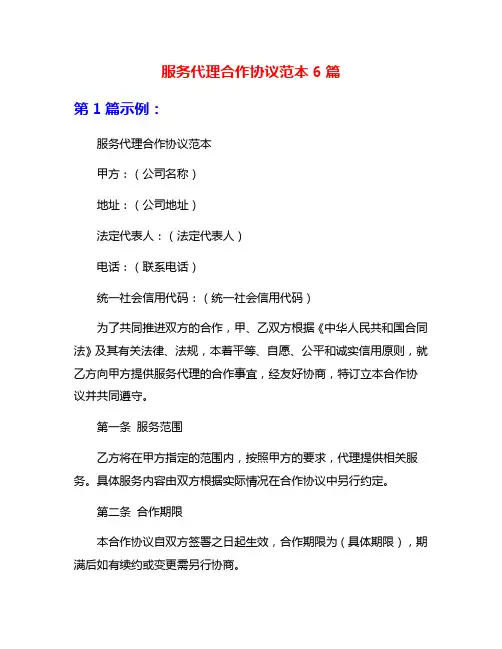 服务代理合作协议范本 6 篇

第 1 篇示例：

服务代理合作协议范本

甲方：（公司名称）

地址：（公司地址）

法定代表人：（法定代表人）

电话：（联系电话）

统一社会信用代码：（统一社会信用代码）

为了共同推进双方的合作，甲、乙双方根据《中华人民共和国合同法》及其有关法律、法规，本着平等、自愿、公平和诚实信用原则，就乙方向甲方提供服务代理的合作事宜，经友好协商，特订立本合作协议并共同遵守。

第一条 服务范围

乙方将在甲方指定的范围内，按照甲方的要求，代理提供相关服务。具体服务内容由双方根据实际情况在合作协议中另行约定。

第二条 合作期限

本合作协议自双方签署之日起生效，合作期限为（具体期限），期满后如有续约或变更需另行协商。